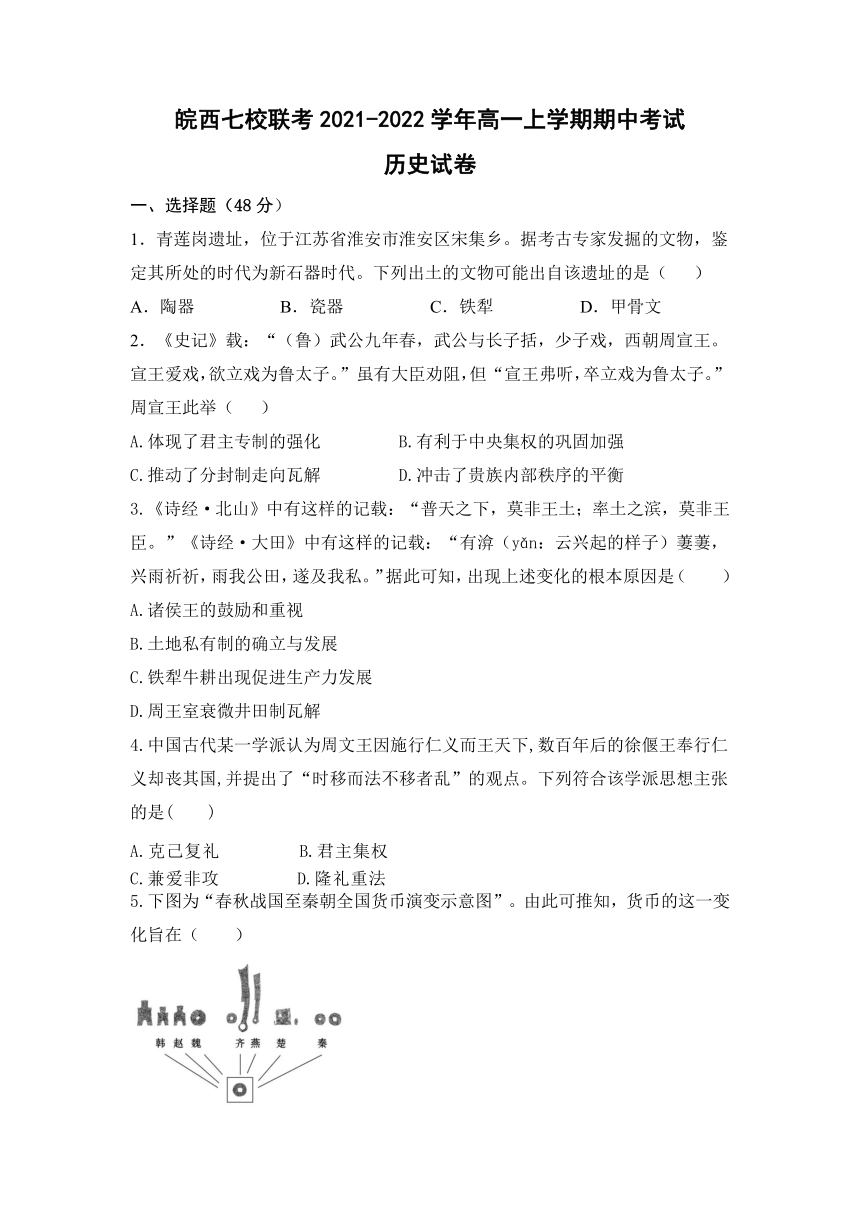 皖西七校联考 2021-2022 学年高一上学期期中考试

历史试卷

一、选择题（48 分）

1．青莲岗遗址，位于江苏省淮安市淮安区宋集乡。据考古专家发掘的文物，鉴定其所处的时代为新石器时代。下列出土的文物可能出自该遗址的是（　　）

A．陶器　　B．瓷器　　C．铁犁　　D．甲骨文

2．《史记》载：“（鲁）武公九年春，武公与长子括，少子戏，西朝周宣王。宣王爱戏，欲立戏为鲁太子。”虽有大臣劝阻，但“宣王弗听，卒立戏为鲁太子。”周宣王此举（　　）

A.体现了君主专制的强化　　B.有利于中央集权的巩固加强

C.推动了分封制走向瓦解　　D.冲击了贵族内部秩序的平衡

3.《诗经·北山》中有这样的记载：“普天之下，莫非王土；率土之滨，莫非王臣。”《诗经·大田》中有这样的记载：“有渰（yǎn：云兴起的样子）萋萋，兴雨祈祈，雨我公田，遂及我私。”据此可知，出现上述变化的根本原因是（　　）

A.诸侯王的鼓励和重视

B.土地私有制的确立与发展

C.铁犁牛耕出现促进生产力发展

D.周王室衰微井田制瓦解

4.中国古代某一学派认为周文王因施行仁义而王天下，数百年后的徐偃王奉行仁义却丧其国，并提出了“时移而法不移者乱”的观点。下列符合该学派思想主张的是(　　)

A.克己复礼　　B.君主集权

C.兼爱非攻　　D.隆礼重法

5.下图为“春秋战国至秦朝全国货币演变示意图”。由此可推知，货币的这一变化旨在（　　）

韩 赵 魏　　齐 燕　楚　　秦